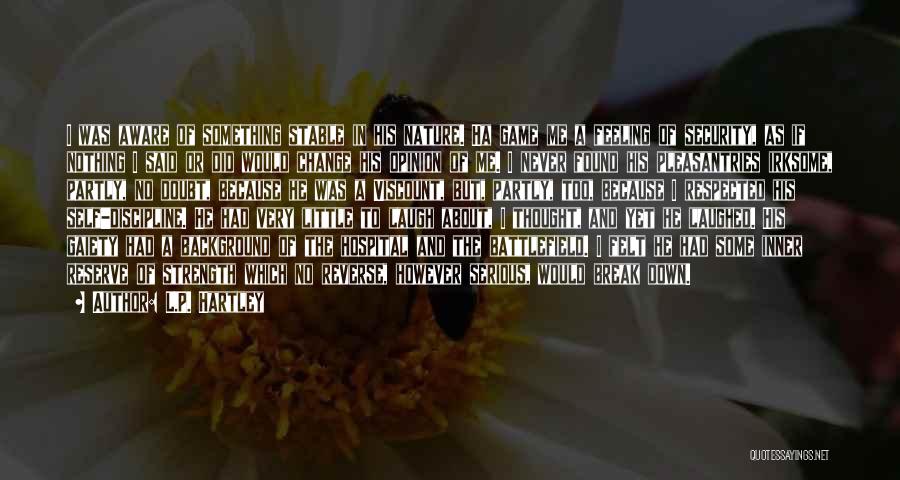 I WAS AWARE OF SOMETHING STABLE IN HIS NATURE, HA GAME ME A FEELING OF SECURITY, AS IF NOTHING I SAID OR DID WOULD CHANGE HIS OPINION OF ME. I NEVER FOUND HIS PLEASANTRIES IRKSOME, PARTLY, NO DOUBT, BECAUSE HE WAS A VISCOUNT, BUT, PARTLY, TOO, BECAUSE I RESPECTED HIS SELF-DISCIPLINE. HE HAD VERY LITTLE TO LAUGH ABOUT, I THOUGHT, AND YET HE LAUGHED. HIS GAIETY HAD A BACKGROUND OF THE HOSPITAL AND THE BATTLEFIELD. I FELT HE HAD SOME INNER RESERVE OF STRENGTH WHICH NO REVERSE, HOWEVER SERIOUS, WOULD BREAK DOWN.

AUTHOR: L.P. HARTLEY

QUOTESSAYINGS.NET